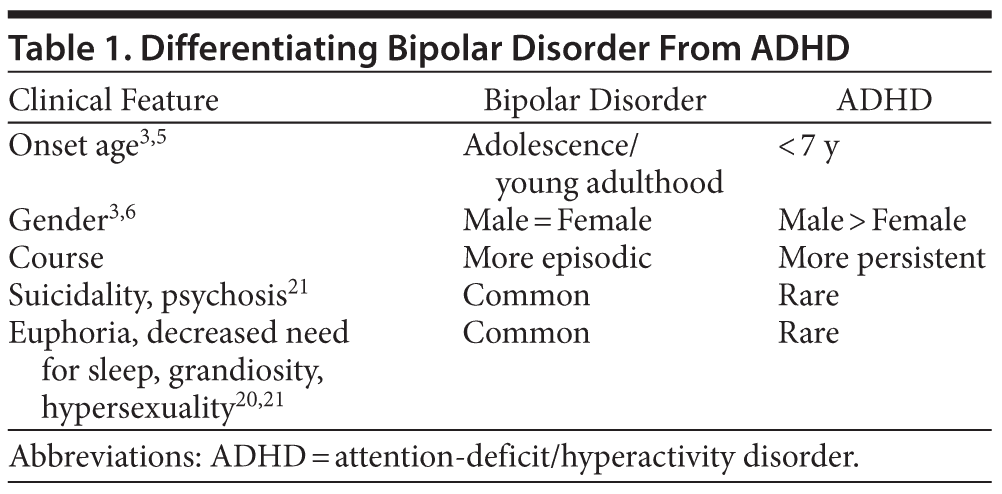 Table 1. Differentiating Bipolar Disorder From ADHD

| Clinical Feature | Bipolar Disorder | ADHD |
|---|---|---|
| Onset age$^{3,5}$ | Adolescence/ young adulthood | < 7 y |
| Gender$^{3,6}$ | Male = Female | Male > Female |
| Course | More episodic | More persistent |
| Suicidality, psychosis$^{21}$ | Common | Rare |
| Euphoria, decreased need for sleep, grandiosity, hypersexuality$^{20,21}$ | Common | Rare |

Abbreviations: ADHD = attention-deficit/hyperactivity disorder.